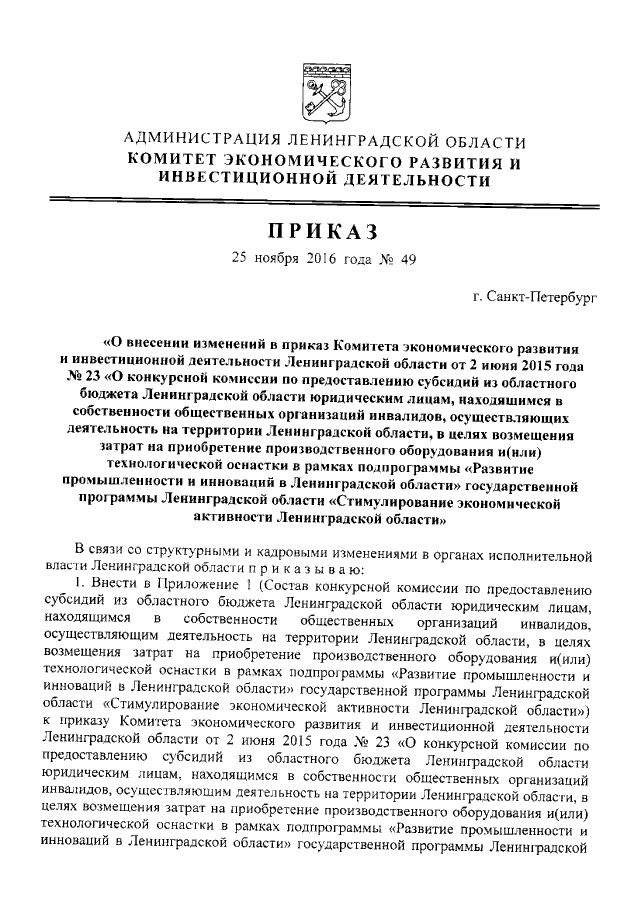 АДМИНИСТРАЦИЯ ЛЕНИНГРАДСКОЙ ОБЛАСТИ
КОМИТЕТ ЭКОНОМИЧЕСКОГО РАЗВИТИЯ И ИНВЕСТИЦИОННОЙ ДЕЯТЕЛЬНОСТИ

ПРИКАЗ

25 ноября 2016 года № 49

г. Санкт-Петербург

«О внесении изменений в приказ Комитета экономического развития и инвестиционной деятельности Ленинградской области от 2 июня 2015 года № 23 «О конкурсной комиссии по предоставлению субсидий из областного бюджета Ленинградской области юридическим лицам, находящимся в собственности общественных организаций инвалидов, осуществляющих деятельность на территории Ленинградской области, в целях возмещения затрат на приобретение производственного оборудования и(или) технологической оснастки в рамках подпрограммы «Развитие промышленности и инноваций в Ленинградской области» государственной программы Ленинградской области «Стимулирование экономической активности Ленинградской области»

В связи со структурными и кадровыми изменениями в органах исполнительной власти Ленинградской области п р и к а з ы в а ю:

1. Внести в Приложение 1 (Состав конкурсной комиссии по предоставлению субсидий из областного бюджета Ленинградской области юридическим лицам, находящимся в собственности общественных организаций инвалидов, осуществляющим деятельность на территории Ленинградской области, в целях возмещения затрат на приобретение производственного оборудования и(или) технологической оснастки в рамках подпрограммы «Развитие промышленности и инноваций в Ленинградской области» государственной программы Ленинградской области «Стимулирование экономической активности Ленинградской области») к приказу Комитета экономического развития и инвестиционной деятельности Ленинградской области от 2 июня 2015 года № 23 «О конкурсной комиссии по предоставлению субсидий из областного бюджета Ленинградской области юридическим лицам, находящимся в собственности общественных организаций инвалидов, осуществляющим деятельность на территории Ленинградской области, в целях возмещения затрат на приобретение производственного оборудования и(или) технологической оснастки в рамках подпрограммы «Развитие промышленности и инноваций в Ленинградской области» государственной программы Ленинградской